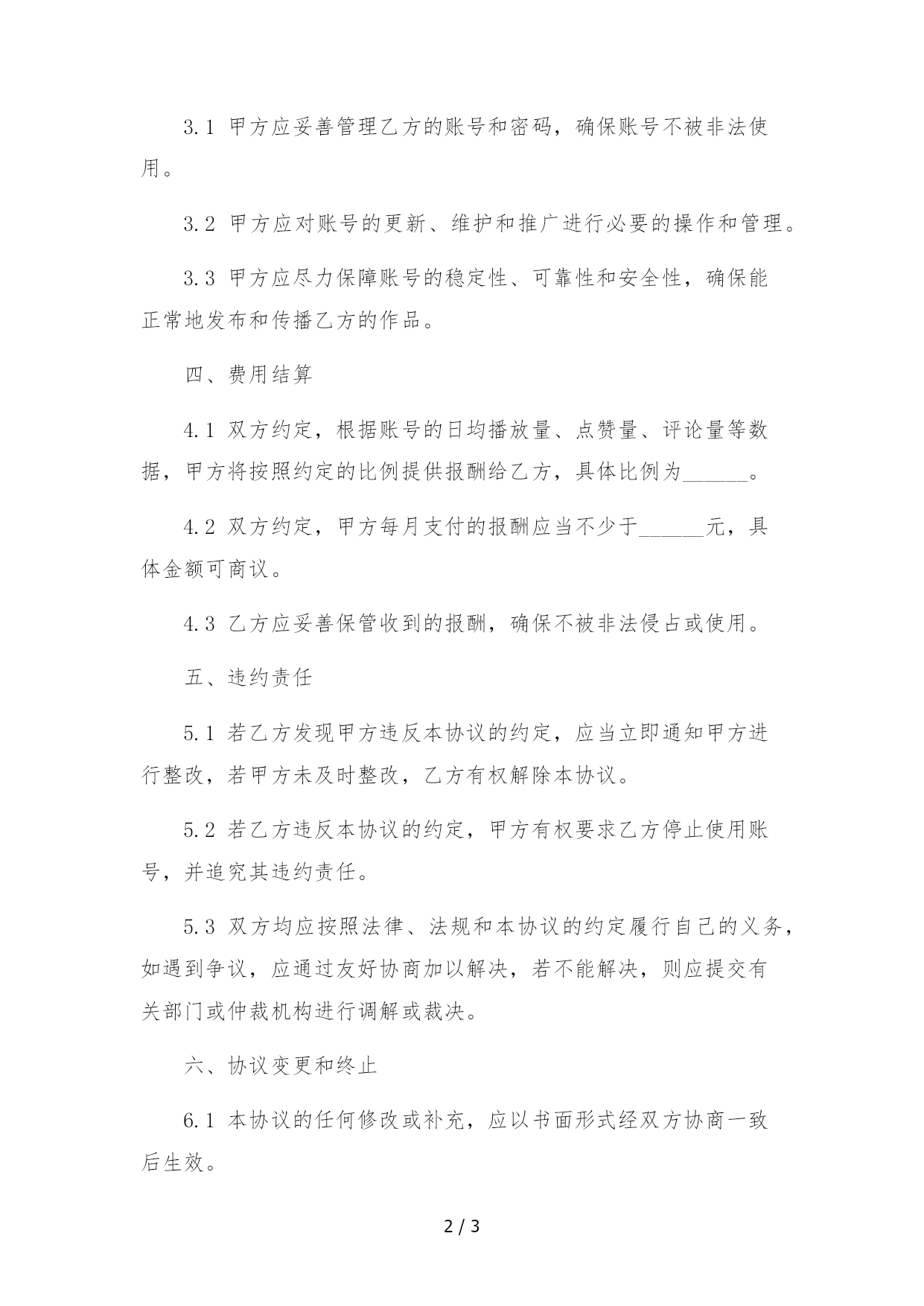 3.1 甲方应妥善管理乙方的账号和密码，确保账号不被非法使用。

3.2 甲方应对账号的更新、维护和推广进行必要的操作和管理。

3.3 甲方应尽力保障账号的稳定性、可靠性和安全性，确保能正常地发布和传播乙方的作品。

四、费用结算

4.1 双方约定，根据账号的日均播放量、点赞量、评论量等数据，甲方将按照约定的比例提供报酬给乙方，具体比例为______。

4.2 双方约定，甲方每月支付的报酬应当不少于______元，具体金额可商议。

4.3 乙方应妥善保管收到的报酬，确保不被非法侵占或使用。

五、违约责任

5.1 若乙方发现甲方违反本协议的约定，应当立即通知甲方进行整改，若甲方未及时整改，乙方有权解除本协议。

5.2 若乙方违反本协议的约定，甲方有权要求乙方停止使用账号，并追究其违约责任。

5.3 双方均应按照法律、法规和本协议的约定履行自己的义务，如遇到争议，应通过友好协商加以解决，若不能解决，则应提交有关部门或仲裁机构进行调解或裁决。

六、协议变更和终止

6.1 本协议的任何修改或补充，应以书面形式经双方协商一致后生效。

2 / 3